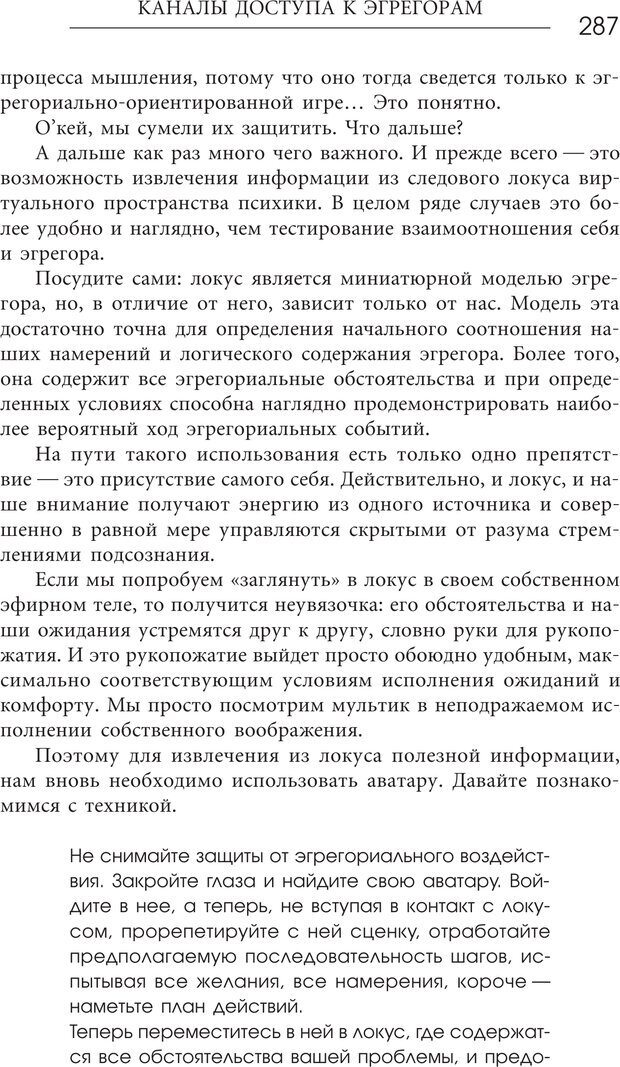 КАНАЛЫ ДОСТУПА К ЭГРЕГОРАМ 287

процесса мышления, потому что оно тогда сведется только к эгрегориально-ориентированной игре… Это понятно.

О'кей, мы сумели их защитить. Что дальше?

А дальше как раз много чего важного. И прежде всего — это возможность извлечения информации из следового локуса виртуального пространства психики. В целом ряде случаев это более удобно и наглядно, чем тестирование взаимоотношения себя и эгрегора.

Посудите сами: локус является миниатюрной моделью эгрегора, но, в отличие от него, зависит только от нас. Модель эта достаточно точна для определения начального соотношения наших намерений и логического содержания эгрегора. Более того, она содержит все эгрегориальные обстоятельства и при определенных условиях способна наглядно продемонстрировать наиболее вероятный ход эгрегориальных событий.

На пути такого использования есть только одно препятствие — это присутствие самого себя. Действительно, и локус, и наше внимание получают энергию из одного источника и совершенно в равной мере управляются скрытыми от разума стремлениями подсознания.

Если мы попробуем «заглянуть» в локус в своем собственном эфирном теле, то получится неувязочка: его обстоятельства и наши ожидания устремятся друг к другу, словно руки для рукопожатия. И это рукопожатие выйдет просто обоюдно удобным, максимально соответствующим условиям исполнения ожиданий и комфорту. Мы просто посмотрим мультик в неподражаемом исполнении собственного воображения.

Поэтому для извлечения из локуса полезной информации, нам вновь необходимо использовать аватару. Давайте познакомимся с техникой.

Не снимайте защиты от эгрегориального воздействия. Закройте глаза и найдите свою аватару. Войдите в нее, а теперь, не вступая в контакт с локусом, прорепетируйте с ней сценку, отработайте предполагаемую последовательность шагов, испытывая все желания, все намерения, короче — наметьте план действий.

Теперь переместитесь в ней в локус, где содержатся все обстоятельства вашей проблемы, и предо-